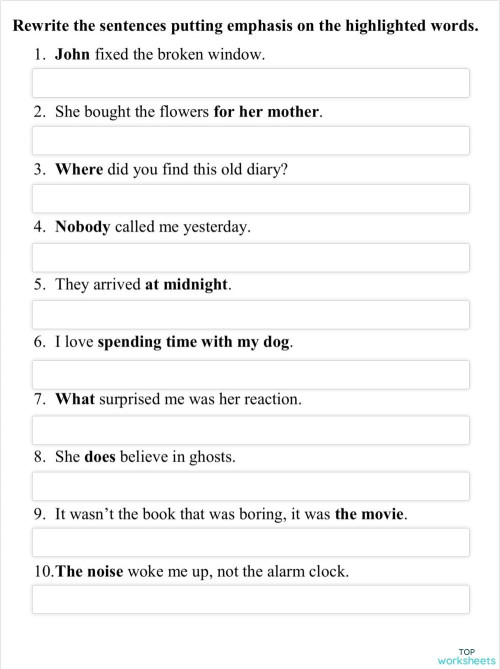 Rewrite the sentences putting emphasis on the highlighted words.

1. John fixed the broken window.

2. She bought the flowers for her mother.

3. Where did you find this old diary?

4. Nobody called me yesterday.

5. They arrived at midnight.

6. I love spending time with my dog.

7. What surprised me was her reaction.

8. She does believe in ghosts.

9. It wasn't the book that was boring, it was the movie.

10. The noise woke me up, not the alarm clock.

TOP worksheets